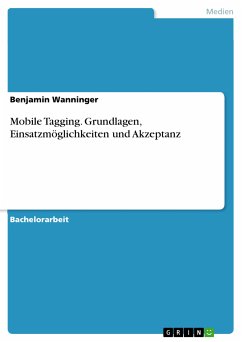 Medien

Benjamin Wanninger

Mobile Tagging. Grundlagen, Einsatzmöglichkeiten und Akzeptanz

Bachelorarbeit

GRIN